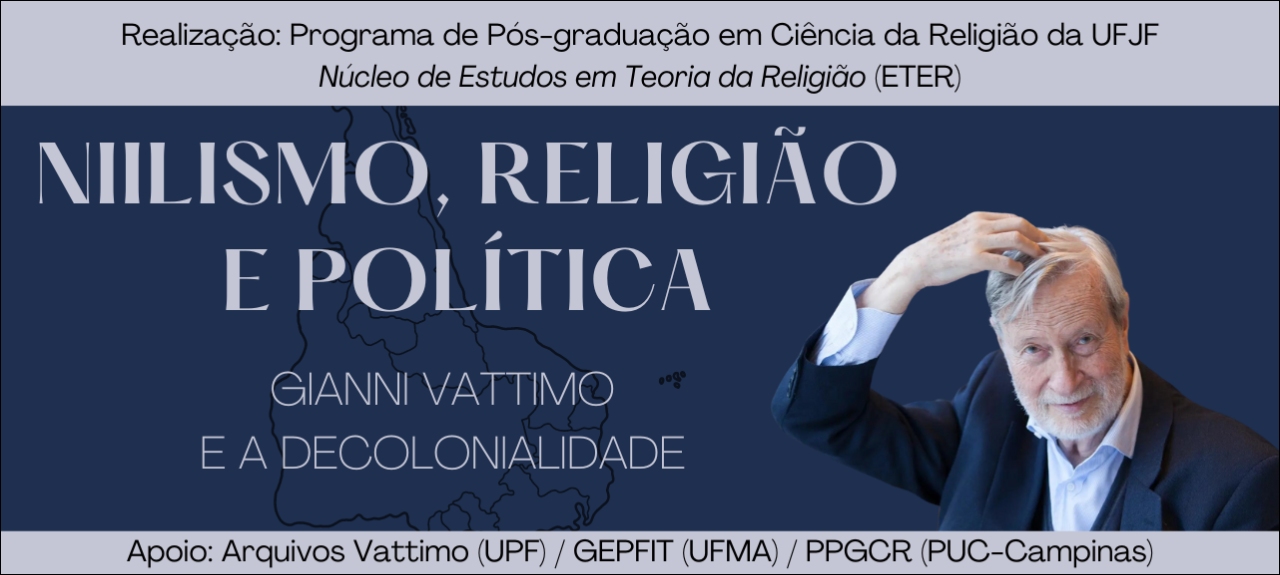 Realização: Programa de Pós-graduação em Ciência da Religião da UFJF
Núcleo de Estudos em Teoria da Religião (ETER)

NIILISMO, RELIGIÃO E POLÍTICA

GIANNI VATTIMO E A DECOLONIALIDADE

Apoio: Arquivos Vattimo (UPF) / GEPFIT (UFMA) / PPGCR (PUC-Campinas)